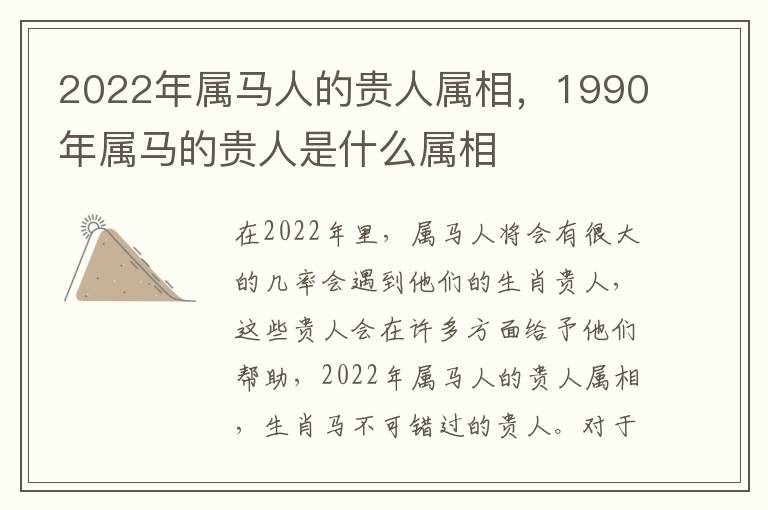 2022年属马人的贵人属相，1990年属马的贵人是什么属相

在2022年里，属马人将会有很大的几率会遇到他们的生肖贵人，这些贵人会在许多方面给予他们帮助，2022年属马人的贵人属相，生肖马不可错过的贵人。对于